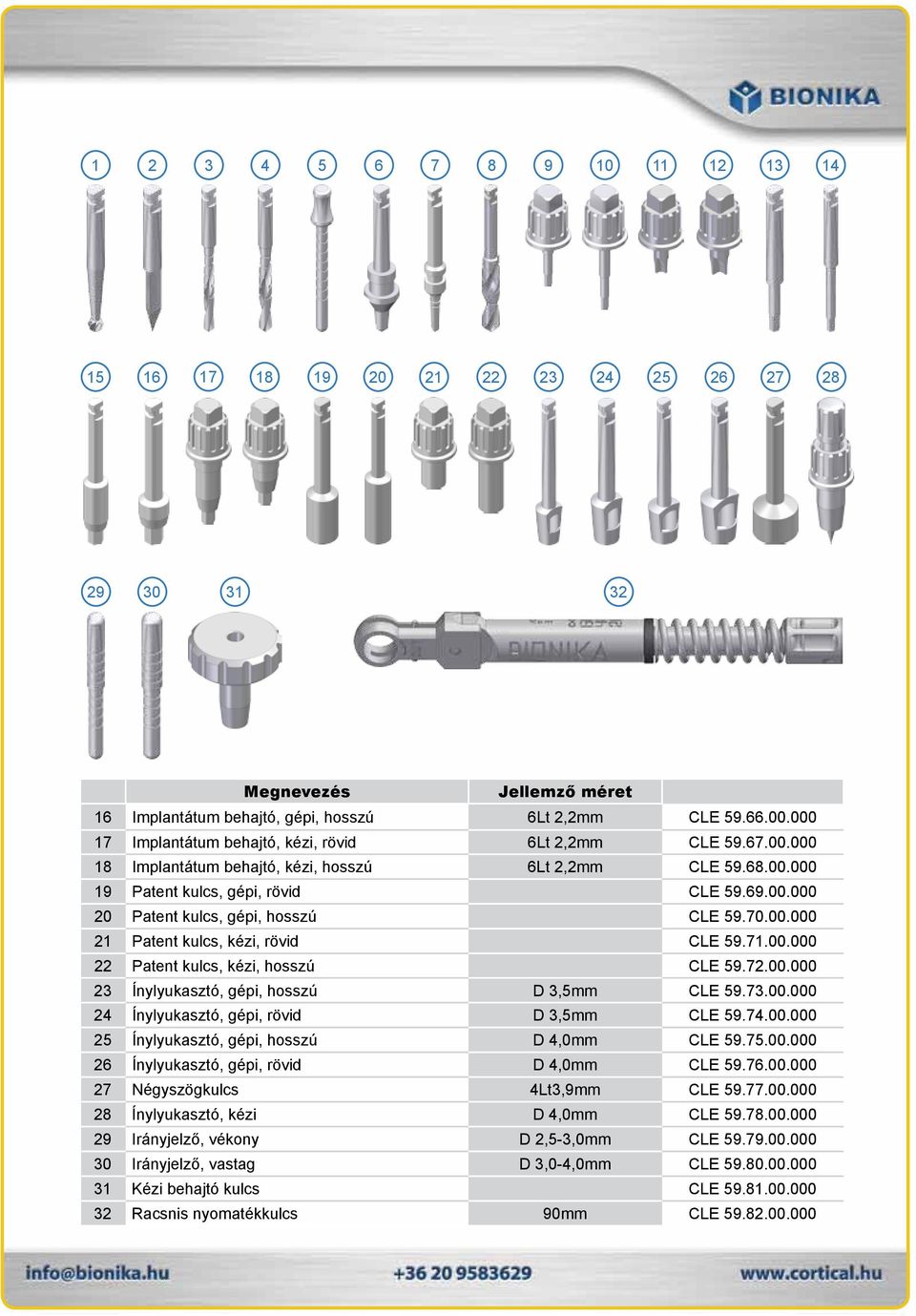 BIONIKA

1 2 3 4 5 6 7 8 9 10 11 12 13 14

15 16 17 18 19 20 21 22 23 24 25 26 27 28

29 30 31 32

BIONIKA

| | Megnevezés | Jellemző méret | |
|---|---|---|---|
| 16 | Implantátum behajtó, gépi, hosszú | 6Lt 2,2mm | CLE 59.66.00.000 |
| 17 | Implantátum behajtó, kézi, rövid | 6Lt 2,2mm | CLE 59.67.00.000 |
| 18 | Implantátum behajtó, kézi, hosszú | 6Lt 2,2mm | CLE 59.68.00.000 |
| 19 | Patent kulcs, gépi, rövid | | CLE 59.69.00.000 |
| 20 | Patent kulcs, gépi, hosszú | | CLE 59.70.00.000 |
| 21 | Patent kulcs, kézi, rövid | | CLE 59.71.00.000 |
| 22 | Patent kulcs, kézi, hosszú | | CLE 59.72.00.000 |
| 23 | Ínylyukasztó, gépi, hosszú | D 3,5mm | CLE 59.73.00.000 |
| 24 | Ínylyukasztó, gépi, rövid | D 3,5mm | CLE 59.74.00.000 |
| 25 | Ínylyukasztó, gépi, hosszú | D 4,0mm | CLE 59.75.00.000 |
| 26 | Ínylyukasztó, gépi, rövid | D 4,0mm | CLE 59.76.00.000 |
| 27 | Négyszögkulcs | 4Lt3,9mm | CLE 59.77.00.000 |
| 28 | Ínylyukasztó, kézi | D 4,0mm | CLE 59.78.00.000 |
| 29 | Irányjelző, vékony | D 2,5-3,0mm | CLE 59.79.00.000 |
| 30 | Irányjelző, vastag | D 3,0-4,0mm | CLE 59.80.00.000 |
| 31 | Kézi behajtó kulcs | | CLE 59.81.00.000 |
| 32 | Racsnis nyomatékkulcs | 90mm | CLE 59.82.00.000 |

info@bionika.hu +36 20 9583629 www.cortical.hu